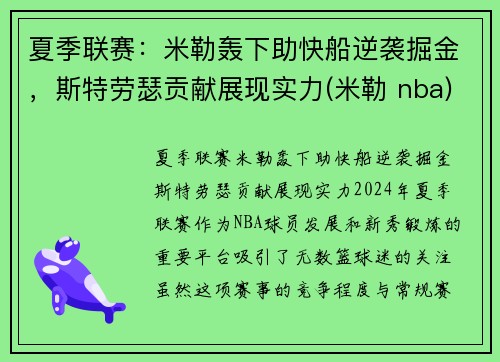 夏季联赛：米勒轰下助快船逆袭掘金，斯特劳瑟贡献展现实力(米勒 nba)

夏季联赛米勒轰下助快船逆袭掘金斯特劳瑟贡献展现实力2024年夏季联赛作为NBA球员发展和新秀锻炼的重要平台吸引了无数篮球迷的关注虽然这项赛事的竞争程度与常规赛